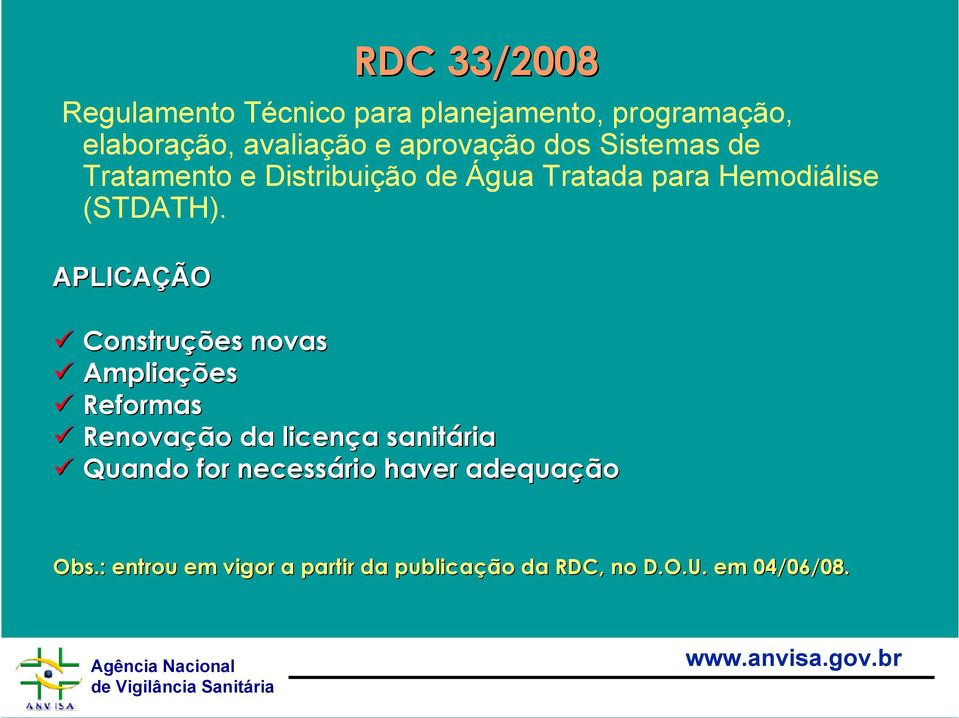 RDC 33/2008

Regulamento Técnico para planejamento, programação, elaboração, avaliação e aprovação dos Sistemas de Tratamento e Distribuição de Água Tratada para Hemodiálise (STDATH).

APLICAÇÃO

✓ Construções novas
✓ Ampliações
✓ Reformas
✓ Renovação da licença sanitária
✓ Quando for necessário haver adequação

Obs.: entrou em vigor a partir da publicação da RDC, no D.O.U. em 04/06/08.

ANVISA
Agência Nacional de Vigilância Sanitária

www.anvisa.gov.br